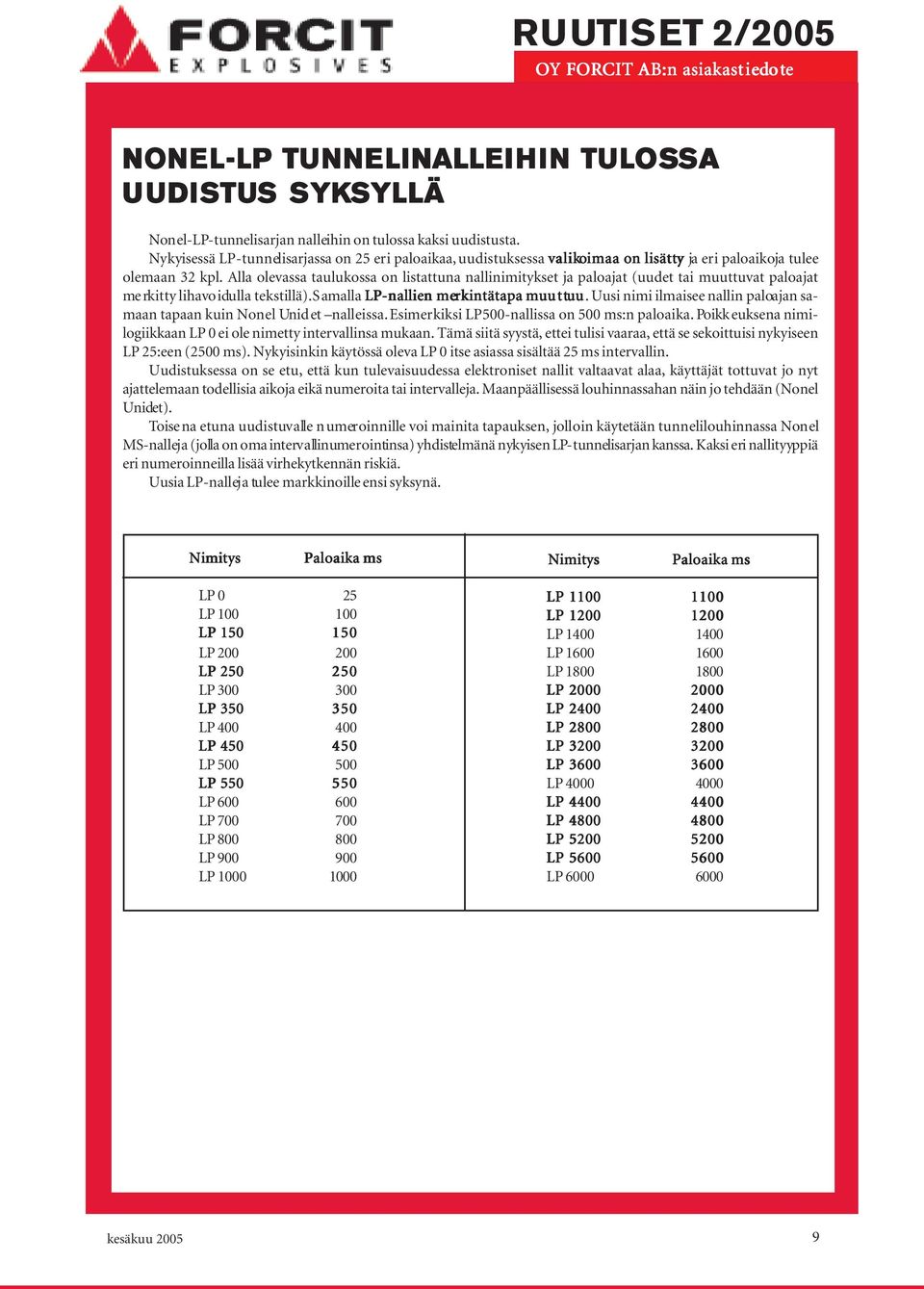 FORCIT EXPLOSIVES

RUUTISET 2/2005

OY FORCIT AB:n asiakastiedote

NONEL-LP TUNNELINALLEIHIN TULOSSA UUDISTUS SYKSYLLÄ

Nonel-LP-tunnelisarjan nalleihin on tulossa kaksi uudistusta.
Nykyisessä LP-tunnelisarjassa on 25 eri paloaikaa, uudistuksessa valikoimaa on lisätty ja eri paloaikoja tulee olemaan 32 kpl. Alla olevassa taulukossa on listattuna nallinimitykset ja paloajat (uudet tai muuttuvat paloajat merkitty lihavoidulla tekstillä). Samalla LP-nallien merkintätapa muuttuu. Uusi nimi ilmaisee nallin paloajan samaan tapaan kuin Nonel Unidet –nalleissa. Esimerkiksi LP500-nallissa on 500 ms:n paloaika. Poikkeuksena nimilogiikkaan LP 0 ei ole nimetty intervallinsa mukaan. Tämä siitä syystä, ettei tulisi vaaraa, että se sekoittuisi nykyiseen LP 25:een (2500 ms). Nykyisinkin käytössä oleva LP 0 itse asiassa sisältää 25 ms intervallin.

Uudistuksessa on se etu, että kun tulevaisuudessa elektroniset nallit valtaavat alaa, käyttäjät tottuvat jo nyt ajattelemaan todellisia aikoja eikä numeroita tai intervalleja. Maanpäällisessä louhinnassahan näin jo tehdään (Nonel Unidet).

Toisena etuna uudistuvalle numeroinnille voi mainita tapauksen, jolloin käytetään tunnelilouhinnassa Nonel MS-nalleja (jolla on oma intervallinumerointinsa) yhdistelmänä nykyisen LP-tunnelisarjan kanssa. Kaksi eri nallityyppiä eri numeroinneilla lisää virhekytkennän riskiä.

Uusia LP-nalleja tulee markkinoille ensi syksynä.

| Nimitys | Paloaika ms |
|---|---|
| LP 0 | 25 |
| LP 100 | 100 |
| LP 150 | 150 |
| LP 200 | 200 |
| LP 250 | 250 |
| LP 300 | 300 |
| LP 350 | 350 |
| LP 400 | 400 |
| LP 450 | 450 |
| LP 500 | 500 |
| LP 550 | 550 |
| LP 600 | 600 |
| LP 700 | 700 |
| LP 800 | 800 |
| LP 900 | 900 |
| LP 1000 | 1000 |

| Nimitys | Paloaika ms |
|---|---|
| LP 1100 | 1100 |
| LP 1200 | 1200 |
| LP 1400 | 1400 |
| LP 1600 | 1600 |
| LP 1800 | 1800 |
| LP 2000 | 2000 |
| LP 2400 | 2400 |
| LP 2800 | 2800 |
| LP 3200 | 3200 |
| LP 3600 | 3600 |
| LP 4000 | 4000 |
| LP 4400 | 4400 |
| LP 4800 | 4800 |
| LP 5200 | 5200 |
| LP 5600 | 5600 |
| LP 6000 | 6000 |

kesäkuu 2005

9